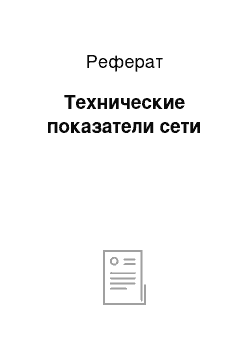 Реферат

Технические показатели сети